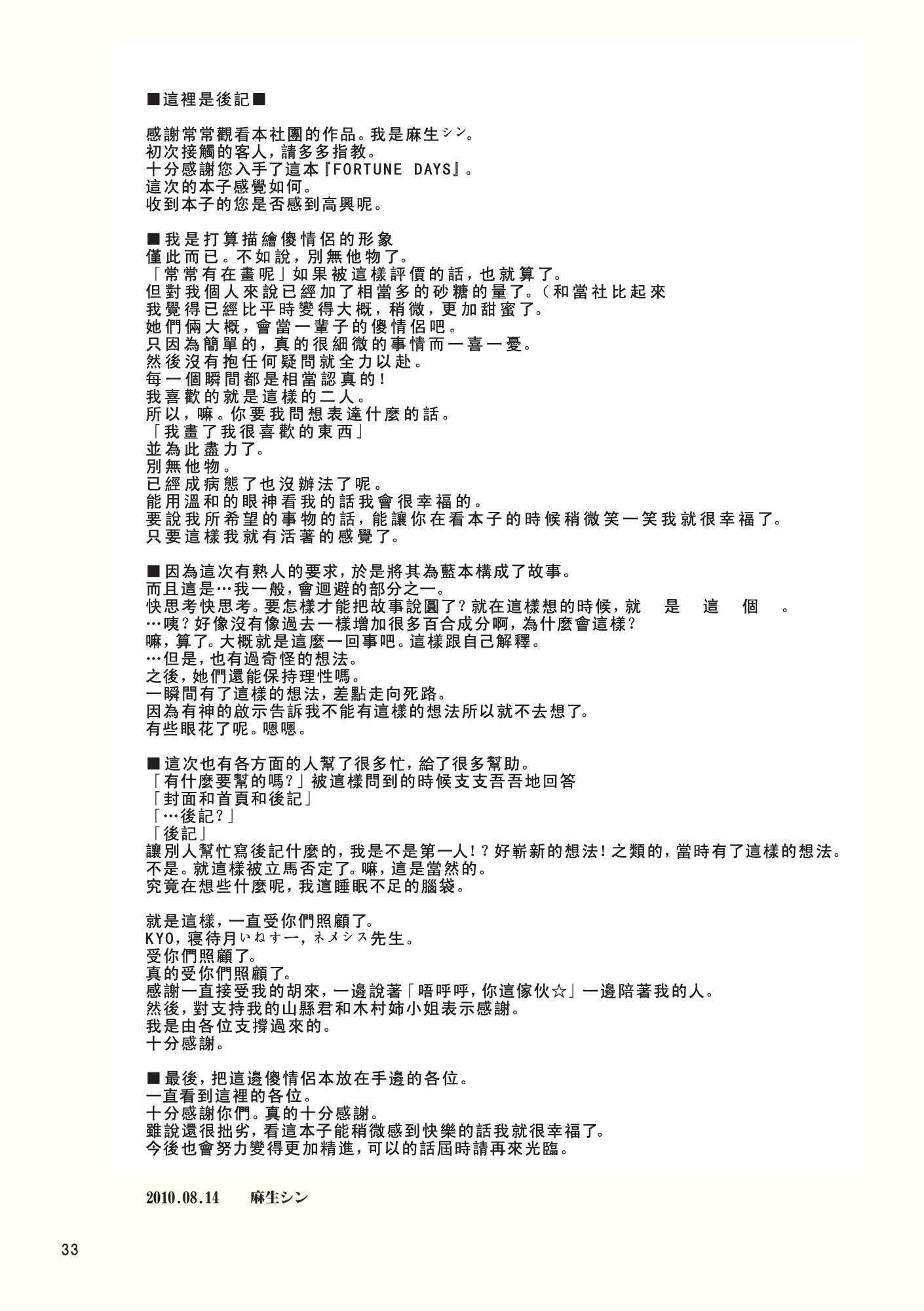 ■這裡是後記■

感謝常常觀看本社團的作品。我是麻生シン。
初次接觸的客人，請多多指教。
十分感謝您入手了這本『FORTUNE DAYS』。
這次的本子感覺如何。
收到本子的您是否感到高興呢。

■我是打算描繪傻情侶的形象
僅此而已。不如說，別無他物了。
「常常有在畫呢」如果被這樣評價的話，也就算了。
但對我個人來說已經加了相當多的砂糖的量了。（和當社比起來
我覺得已經比平時變得大概，稍微，更加甜蜜了。
她們倆大概，會當一輩子的傻情侶吧。
只因為簡單的，真的很細微的事情而一喜一憂。
然後沒有抱任何疑問就全力以赴。
每一個瞬間都是相當認真的！
我喜歡的就是這樣的二人。
所以，嘛。你要我問想表達什麼的話。
「我畫了我很喜歡的東西」
並為此盡力了。
別無他物。
已經成病態了也沒辦法了呢。
能用溫和的眼神看我的話我會很幸福的。
要說我所希望的事物的話，能讓你在看本子的時候稍微笑一笑我就很幸福了。
只要這樣我就有活著的感覺了。

■因為這次有熟人的要求，於是將其為藍本構成了故事。
而且這是…我一般，會迴避的部分之一。
快思考快思考。要怎樣才能把故事說圓了？就在這樣想的時候，就　是　這　個　。
…咦？好像沒有像過去一樣增加很多百合成分啊，為什麼會這樣？
嘛，算了。大概就是這麼一回事吧。這樣跟自己解釋。
…但是，也有過奇怪的想法。
之後，她們還能保持理性嗎。
一瞬間有了這樣的想法，差點走向死路。
因為有神的啟示告訴我不能有這樣的想法所以就不去想了。
有些眼花了呢。嗯嗯。

■這次也有各方面的人幫了很多忙，給了很多幫助。
「有什麼要幫的嗎？」被這樣問到的時候支支吾吾地回答
「封面和首頁和後記」
「…後記？」
「後記」
讓別人幫忙寫後記什麼的，我是不是第一人！？好嶄新的想法！之類的，當時有了這樣的想法。
不是。就這樣被立馬否定了。嘛，這是當然的。
究竟在想些什麼呢，我這睡眠不足的腦袋。

就是這樣，一直受你們照顧了。
KYO，寝待月いねすー，ネメシス先生。
受你們照顧了。
真的受你們照顧了。
感謝一直接受我的胡來，一邊說著「唔呼呼，你這傢伙☆」一邊陪著我的人。
然後，對支持我的山縣君和木村姉小姐表示感謝。
我是由各位支撐過來的。
十分感謝。

■最後，把這邊傻情侶本放在手邊的各位。
一直看到這裡的各位。
十分感謝你們。真的十分感謝。
雖說還很拙劣，看這本子能稍微感到快樂的話我就很幸福了。
今後也會努力變得更加精進，可以的話屆時請再來光臨。

2010.08.14　麻生シン

33